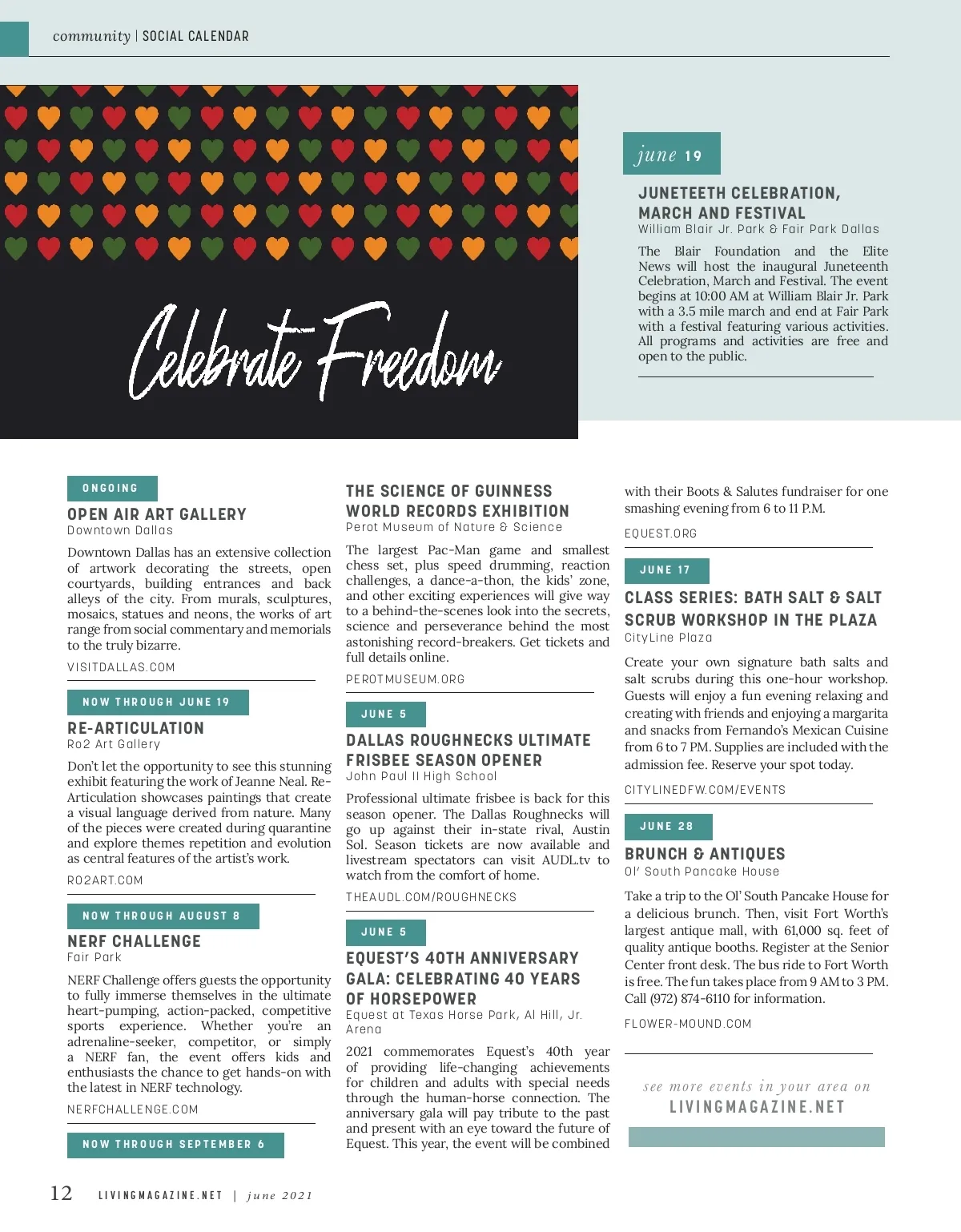 community | SOCIAL CALENDAR

Celebrate Freedom

june 19

JUNETEETH CELEBRATION, MARCH AND FESTIVAL
William Blair Jr. Park & Fair Park Dallas

The Blair Foundation and the Elite News will host the inaugural Juneteenth Celebration, March and Festival. The event begins at 10:00 AM at William Blair Jr. Park with a 3.5 mile march and end at Fair Park with a festival featuring various activities. All programs and activities are free and open to the public.

ONGOING

OPEN AIR ART GALLERY
Downtown Dallas

Downtown Dallas has an extensive collection of artwork decorating the streets, open courtyards, building entrances and back alleys of the city. From murals, sculptures, mosaics, statues and neons, the works of art range from social commentary and memorials to the truly bizarre.

VISITDALLAS.COM

NOW THROUGH JUNE 19

RE-ARTICULATION
Ro2 Art Gallery

Don't let the opportunity to see this stunning exhibit featuring the work of Jeanne Neal. Re-Articulation showcases paintings that create a visual language derived from nature. Many of the pieces were created during quarantine and explore themes repetition and evolution as central features of the artist's work.

RO2ART.COM

NOW THROUGH AUGUST 8

NERF CHALLENGE
Fair Park

NERF Challenge offers guests the opportunity to fully immerse themselves in the ultimate heart-pumping, action-packed, competitive sports experience. Whether you're an adrenaline-seeker, competitor, or simply a NERF fan, the event offers kids and enthusiasts the chance to get hands-on with the latest in NERF technology.

NERFCHALLENGE.COM

NOW THROUGH SEPTEMBER 6

THE SCIENCE OF GUINNESS WORLD RECORDS EXHIBITION
Perot Museum of Nature & Science

The largest Pac-Man game and smallest chess set, plus speed drumming, reaction challenges, a dance-a-thon, the kids' zone, and other exciting experiences will give way to a behind-the-scenes look into the secrets, science and perseverance behind the most astonishing record-breakers. Get tickets and full details online.

PEROTMUSEUM.ORG

JUNE 5

DALLAS ROUGHNECKS ULTIMATE FRISBEE SEASON OPENER
John Paul II High School

Professional ultimate frisbee is back for this season opener. The Dallas Roughnecks will go up against their in-state rival, Austin Sol. Season tickets are now available and livestream spectators can visit AUDL.tv to watch from the comfort of home.

THEAUDL.COM/ROUGHNECKS

JUNE 5

EQUEST'S 40TH ANNIVERSARY GALA: CELEBRATING 40 YEARS OF HORSEPOWER
Equest at Texas Horse Park, Al Hill, Jr. Arena

2021 commemorates Equest's 40th year of providing life-changing achievements for children and adults with special needs through the human-horse connection. The anniversary gala will pay tribute to the past and present with an eye toward the future of Equest. This year, the event will be combined with their Boots & Salutes fundraiser for one smashing evening from 6 to 11 P.M.

EQUEST.ORG

JUNE 17

CLASS SERIES: BATH SALT & SALT SCRUB WORKSHOP IN THE PLAZA
CityLine Plaza

Create your own signature bath salts and salt scrubs during this one-hour workshop. Guests will enjoy a fun evening relaxing and creating with friends and enjoying a margarita and snacks from Fernando's Mexican Cuisine from 6 to 7 PM. Supplies are included with the admission fee. Reserve your spot today.

CITYLINEDFW.COM/EVENTS

JUNE 28

BRUNCH & ANTIQUES
Ol' South Pancake House

Take a trip to the Ol' South Pancake House for a delicious brunch. Then, visit Fort Worth's largest antique mall, with 61,000 sq. feet of quality antique booths. Register at the Senior Center front desk. The bus ride to Fort Worth is free. The fun takes place from 9 AM to 3 PM. Call (972) 874-6110 for information.

FLOWER-MOUND.COM

see more events in your area on
LIVINGMAGAZINE.NET

12 LIVINGMAGAZINE.NET | june 2021